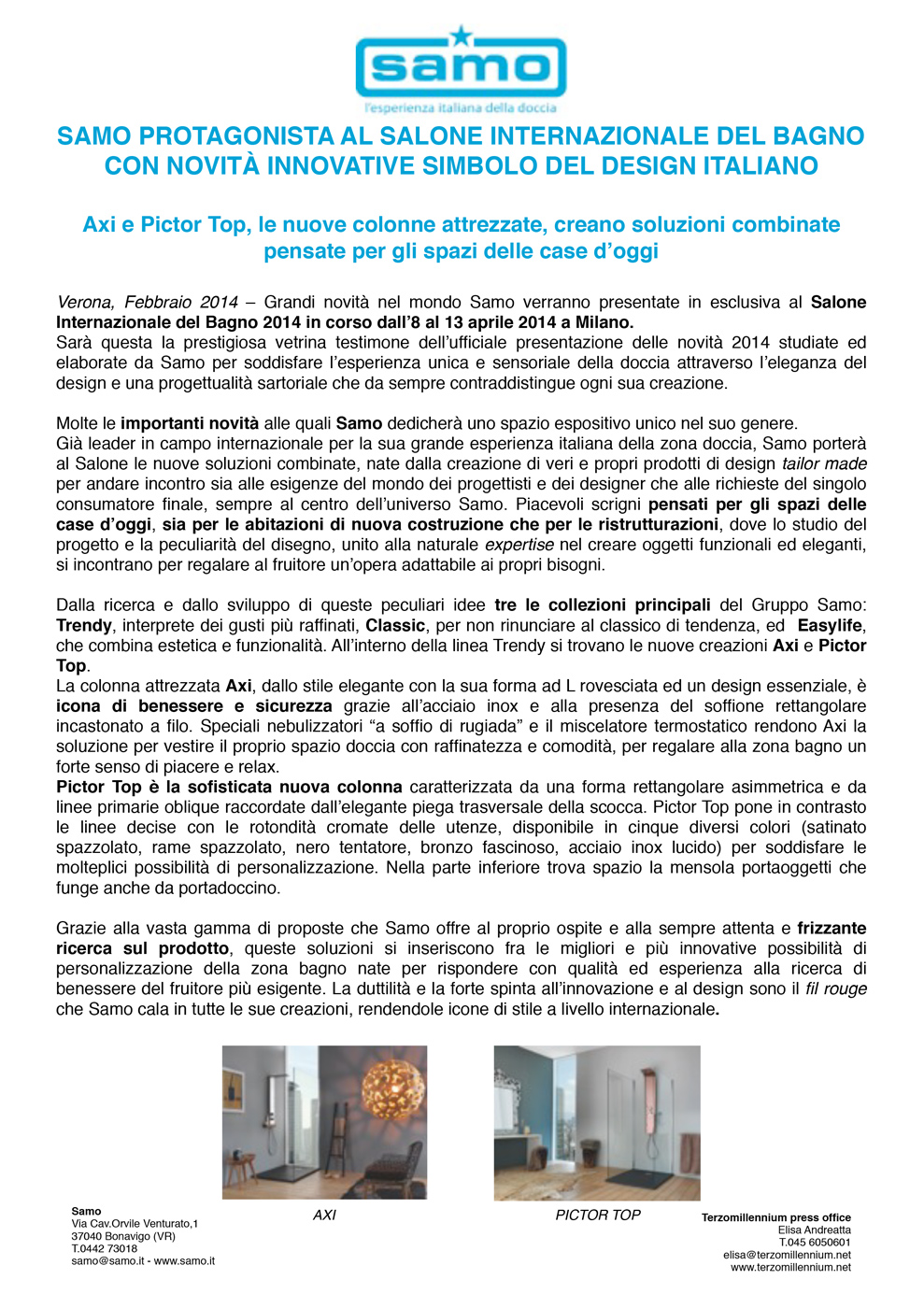 samo
l'esperienza italiana della doccia

SAMO PROTAGONISTA AL SALONE INTERNAZIONALE DEL BAGNO CON NOVITÀ INNOVATIVE SIMBOLO DEL DESIGN ITALIANO

Axi e Pictor Top, le nuove colonne attrezzate, creano soluzioni combinate pensate per gli spazi delle case d'oggi

Verona, Febbraio 2014 – Grandi novità nel mondo Samo verranno presentate in esclusiva al Salone Internazionale del Bagno 2014 in corso dall'8 al 13 aprile 2014 a Milano.
Sarà questa la prestigiosa vetrina testimone dell'ufficiale presentazione delle novità 2014 studiate ed elaborate da Samo per soddisfare l'esperienza unica e sensoriale della doccia attraverso l'eleganza del design e una progettualità sartoriale che da sempre contraddistingue ogni sua creazione.

Molte le importanti novità alle quali Samo dedicherà uno spazio espositivo unico nel suo genere.
Già leader in campo internazionale per la sua grande esperienza italiana della zona doccia, Samo porterà al Salone le nuove soluzioni combinate, nate dalla creazione di veri e propri prodotti di design tailor made per andare incontro sia alle esigenze del mondo dei progettisti e dei designer che alle richieste del singolo consumatore finale, sempre al centro dell'universo Samo. Piacevoli scrigni pensati per gli spazi delle case d'oggi, sia per le abitazioni di nuova costruzione che per le ristrutturazioni, dove lo studio del progetto e la peculiarità del disegno, unito alla naturale expertise nel creare oggetti funzionali ed eleganti, si incontrano per regalare al fruitore un'opera adattabile ai propri bisogni.

Dalla ricerca e dallo sviluppo di queste peculiari idee tre le collezioni principali del Gruppo Samo: Trendy, interprete dei gusti più raffinati, Classic, per non rinunciare al classico di tendenza, ed Easylife, che combina estetica e funzionalità. All'interno della linea Trendy si trovano le nuove creazioni Axi e Pictor Top.
La colonna attrezzata Axi, dallo stile elegante con la sua forma ad L rovesciata ed un design essenziale, è icona di benessere e sicurezza grazie all'acciaio inox e alla presenza del soffione rettangolare incastonato a filo. Speciali nebulizzatori "a soffio di rugiada" e il miscelatore termostatico rendono Axi la soluzione per vestire il proprio spazio doccia con raffinatezza e comodità, per regalare alla zona bagno un forte senso di piacere e relax.
Pictor Top è la sofisticata nuova colonna caratterizzata da una forma rettangolare asimmetrica e da linee primarie oblique raccordate dall'elegante piega trasversale della scocca. Pictor Top pone in contrasto le linee decise con le rotondità cromate delle utenze, disponibile in cinque diversi colori (satinato spazzolato, rame spazzolato, nero tentatore, bronzo fascinoso, acciaio inox lucido) per soddisfare le molteplici possibilità di personalizzazione. Nella parte inferiore trova spazio la mensola portaoggetti che funge anche da portadoccino.

Grazie alla vasta gamma di proposte che Samo offre al proprio ospite e alla sempre attenta e frizzante ricerca sul prodotto, queste soluzioni si inseriscono fra le migliori e più innovative possibilità di personalizzazione della zona bagno nate per rispondere con qualità ed esperienza alla ricerca di benessere del fruitore più esigente. La duttilità e la forte spinta all'innovazione e al design sono il fil rouge che Samo cala in tutte le sue creazioni, rendendole icone di stile a livello internazionale.

AXI

PICTOR TOP

Samo
Via Cav.Orvile Venturato,1
37040 Bonavigo (VR)
T.0442 73018
samo@samo.it - www.samo.it

Terzomillennium press office
Elisa Andreatta
T.045 6050601
elisa@terzomillennium.net
www.terzomillennium.net